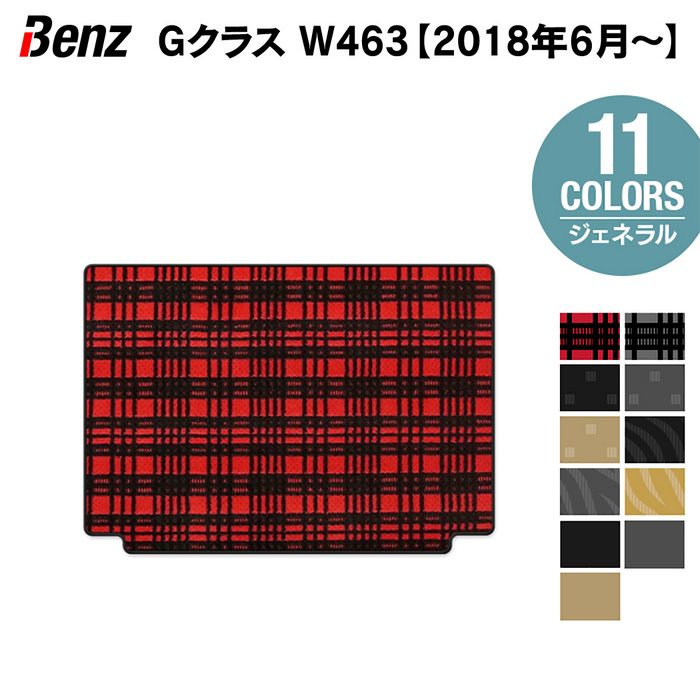 Benz Gクラス W463【2018年6月～】

11
COLORS
ジェネラル